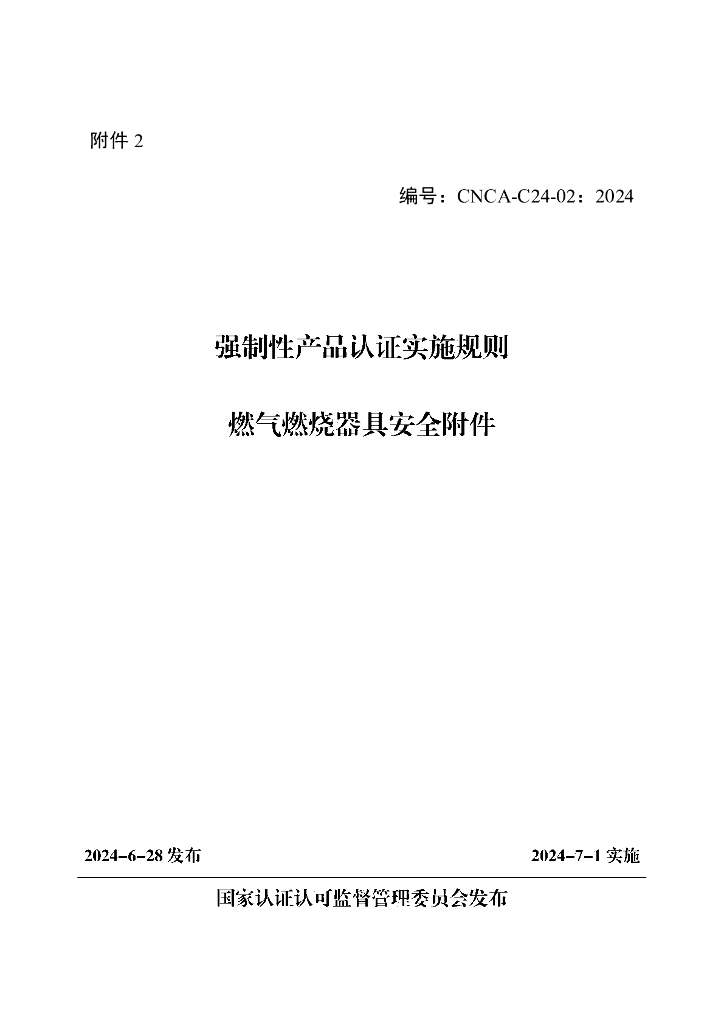 附件 2

编号：CNCA-C24-02：2024

强制性产品认证实施规则

燃气燃烧器具安全附件

2024-6-28 发布

2024-7-1 实施

国家认证认可监督管理委员会发布